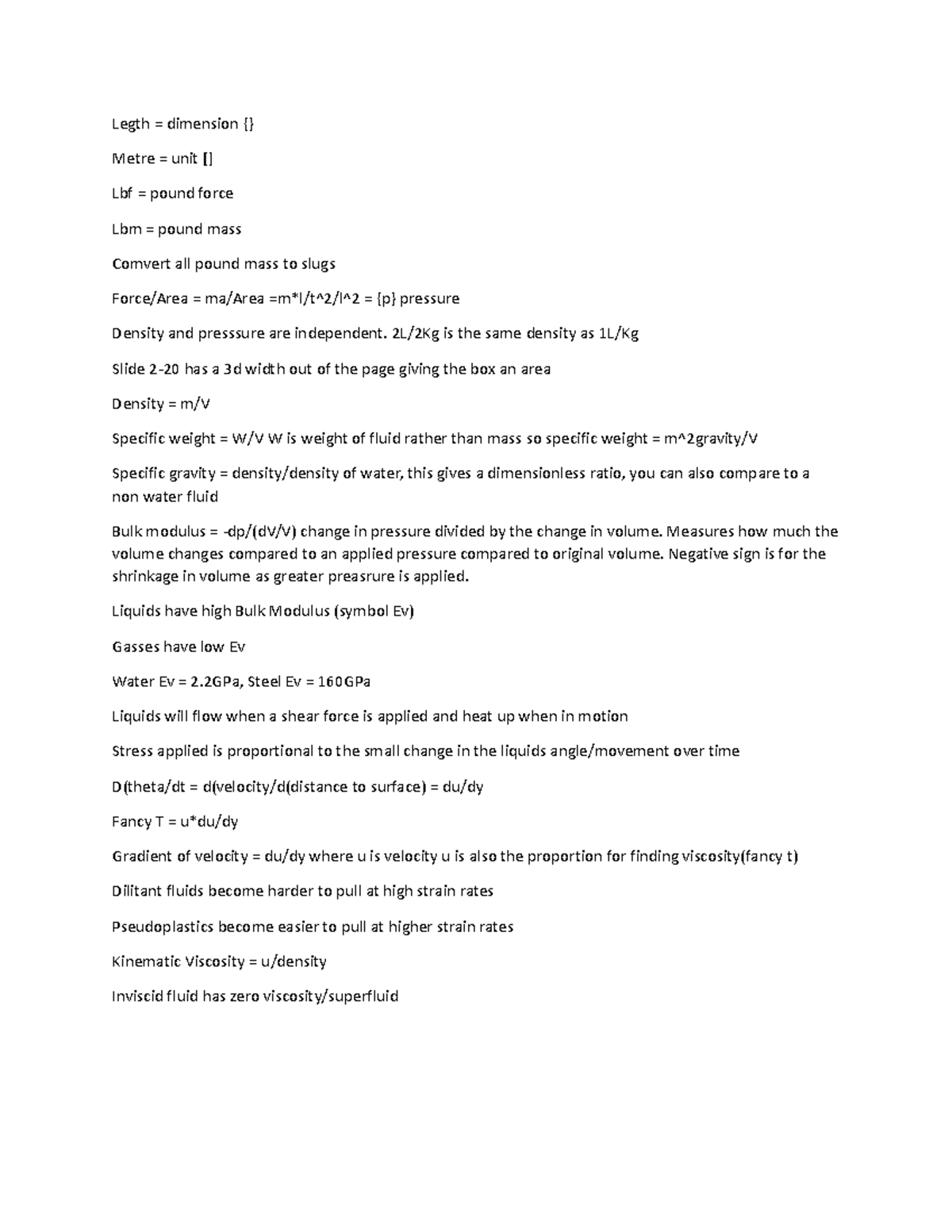 Legth = dimension {}

Metre = unit []

Lbf = pound force

Lbm = pound mass

Comvert all pound mass to slugs

Force/Area = ma/Area =m*l/t^2/l^2 = {p} pressure

Density and presssure are independent. 2L/2Kg is the same density as 1L/Kg

Slide 2-20 has a 3d width out of the page giving the box an area

Density = m/V

Specific weight = W/V W is weight of fluid rather than mass so specific weight = m^2gravity/V

Specific gravity = density/density of water, this gives a dimensionless ratio, you can also compare to a non water fluid

Bulk modulus = -dp/(dV/V) change in pressure divided by the change in volume. Measures how much the volume changes compared to an applied pressure compared to original volume. Negative sign is for the shrinkage in volume as greater preasrure is applied.

Liquids have high Bulk Modulus (symbol Ev)

Gasses have low Ev

Water Ev = 2.2GPa, Steel Ev = 160GPa

Liquids will flow when a shear force is applied and heat up when in motion

Stress applied is proportional to the small change in the liquids angle/movement over time

D(theta/dt = d(velocity/d(distance to surface) = du/dy

Fancy T = u*du/dy

Gradient of velocity = du/dy where u is velocity u is also the proportion for finding viscosity(fancy t)

Dilitant fluids become harder to pull at high strain rates

Pseudoplastics become easier to pull at higher strain rates

Kinematic Viscosity = u/density

Inviscid fluid has zero viscosity/superfluid